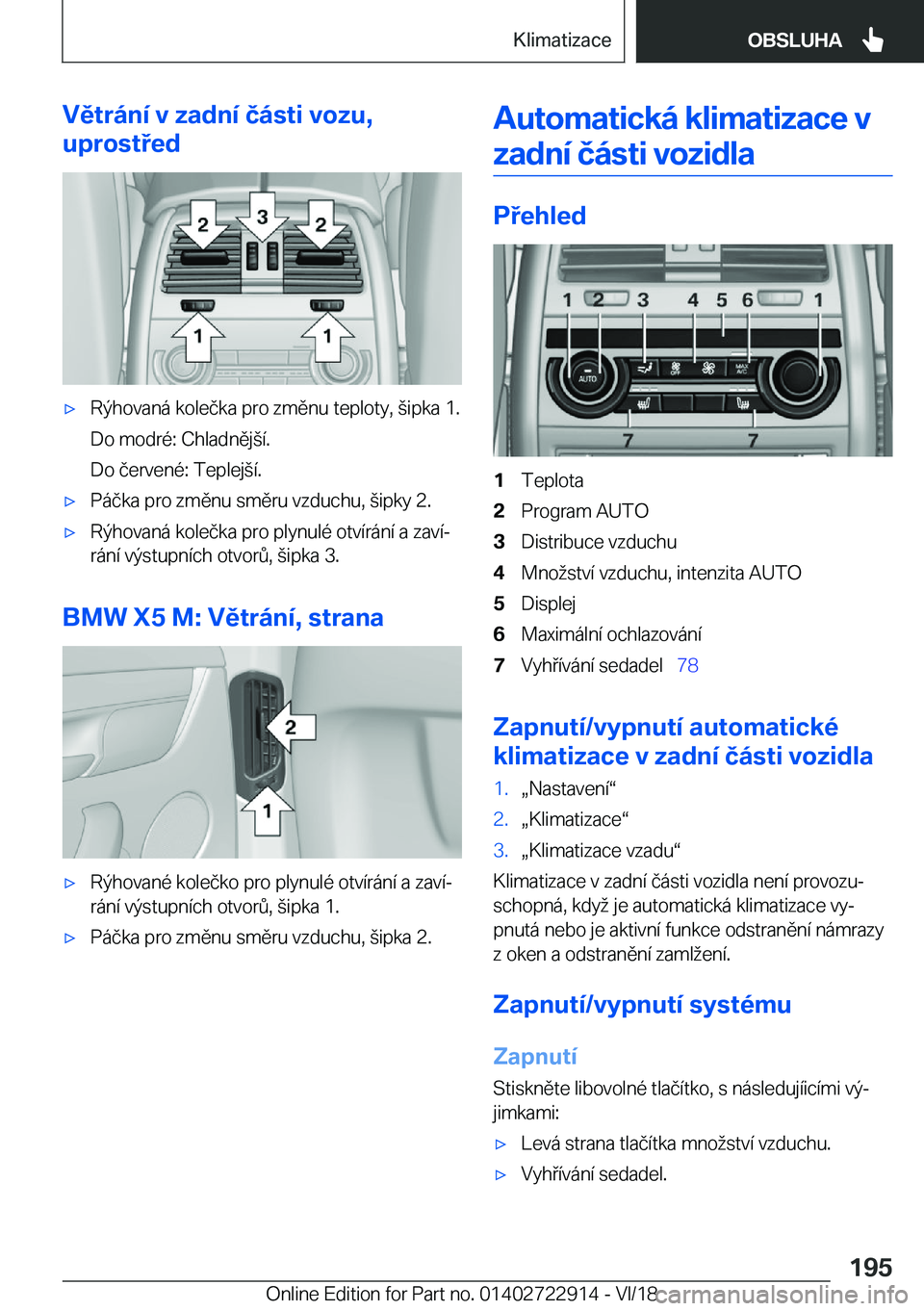 Klimatizace OBSLUHA

Větrání v zadní části vozu, uprostřed

2 3 2
1 1

▷ Rýhovaná kolečka pro změnu teploty, šipka 1.
Do modré: Chladnější.
Do červené: Teplejší.

▷ Páčka pro změnu směru vzduchu, šipky 2.

▷ Rýhovaná kolečka pro plynulé otvírání a zavírání výstupních otvorů, šipka 3.

BMW X5 M: Větrání, strana

2
1

▷ Rýhované kolečko pro plynulé otvírání a zavírání výstupních otvorů, šipka 1.

▷ Páčka pro změnu směru vzduchu, šipka 2.

Automatická klimatizace v zadní části vozidla

Přehled

1 2 3 4 5 6 1
AUTO
OFF
MAX A/C
7 7

1 Teplota
2 Program AUTO
3 Distribuce vzduchu
4 Množství vzduchu, intenzita AUTO
5 Displej
6 Maximální ochlazování
7 Vyhřívání sedadel 78

Zapnutí/vypnutí automatické klimatizace v zadní části vozidla

1. „Nastavení“
2. „Klimatizace“
3. „Klimatizace vzadu“

Klimatizace v zadní části vozidla není provozuschopná, když je automatická klimatizace vypnutá nebo je aktivní funkce odstranění námrazy z oken a odstranění zamlžení.

Zapnutí/vypnutí systému

Zapnutí

Stiskněte libovolné tlačítko, s následujícími výjimkami:

▷ Levá strana tlačítka množství vzduchu.

▷ Vyhřívání sedadel.

195

Online Edition for Part no. 01402722914 - VI/18 carmanualsonline.info